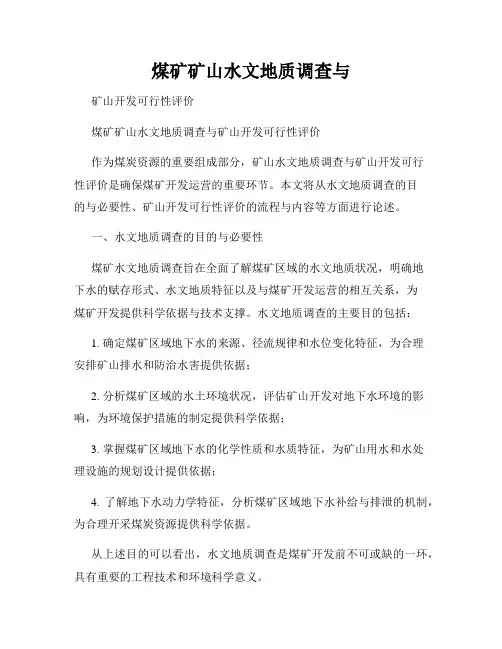 煤矿矿山水文地质调查与

矿山开发可行性评价

煤矿矿山水文地质调查与矿山开发可行性评价

作为煤炭资源的重要组成部分，矿山水文地质调查与矿山开发可行性评价是确保煤矿开发运营的重要环节。本文将从水文地质调查的目的与必要性、矿山开发可行性评价的流程与内容等方面进行论述。

一、水文地质调查的目的与必要性

煤矿水文地质调查旨在全面了解煤矿区域的水文地质状况，明确地下水的赋存形式、水文地质特征以及与煤矿开发运营的相互关系，为煤矿开发提供科学依据与技术支撑。水文地质调查的主要目的包括：

1. 确定煤矿区域地下水的来源、径流规律和水位变化特征，为合理安排矿山排水和防治水害提供依据；

2. 分析煤矿区域的水土环境状况，评估矿山开发对地下水环境的影响，为环境保护措施的制定提供科学依据；

3. 掌握煤矿区域地下水的化学性质和水质特征，为矿山用水和水处理设施的规划设计提供依据；

4. 了解地下水动力学特征，分析煤矿区域地下水补给与排泄的机制，为合理开采煤炭资源提供科学依据。

从上述目的可以看出，水文地质调查是煤矿开发前不可或缺的一环，具有重要的工程技术和环境科学意义。